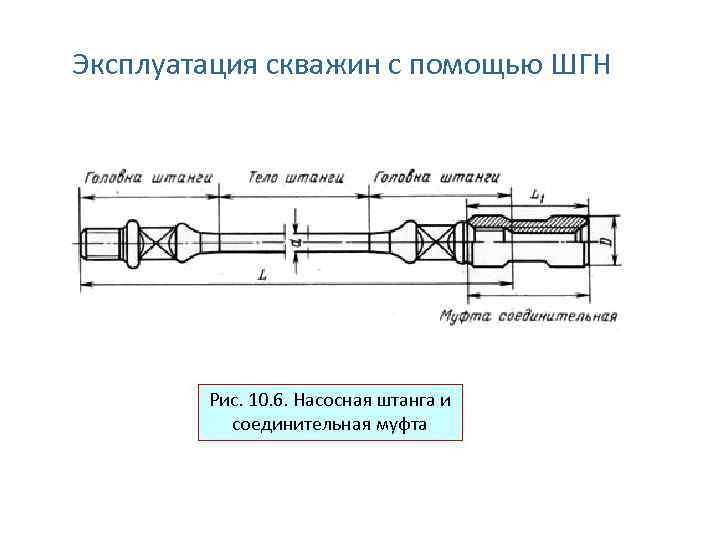 Эксплуатация скважин с помощью ШГН

Головка штанги

Тело штанги

Головка штанги

$L_1$

$d$

$D$

$L$

Муфта соединительная

Рис. 10.6. Насосная штанга и соединительная муфта